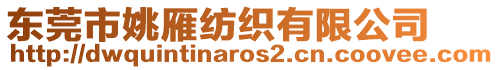 东莞市姚雁纺织有限公司
http://dwquintinaros2.cn.coovee.com